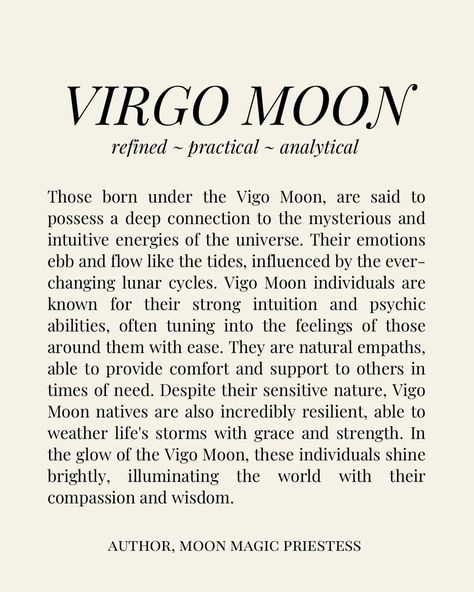 VIRGO MOON

refined ~ practical ~ analytical

Those born under the Vigo Moon, are said to possess a deep connection to the mysterious and intuitive energies of the universe. Their emotions ebb and flow like the tides, influenced by the ever-changing lunar cycles. Vigo Moon individuals are known for their strong intuition and psychic abilities, often tuning into the feelings of those around them with ease. They are natural empaths, able to provide comfort and support to others in times of need. Despite their sensitive nature, Vigo Moon natives are also incredibly resilient, able to weather life's storms with grace and strength. In the glow of the Vigo Moon, these individuals shine brightly, illuminating the world with their compassion and wisdom.

AUTHOR, MOON MAGIC PRIESTESS